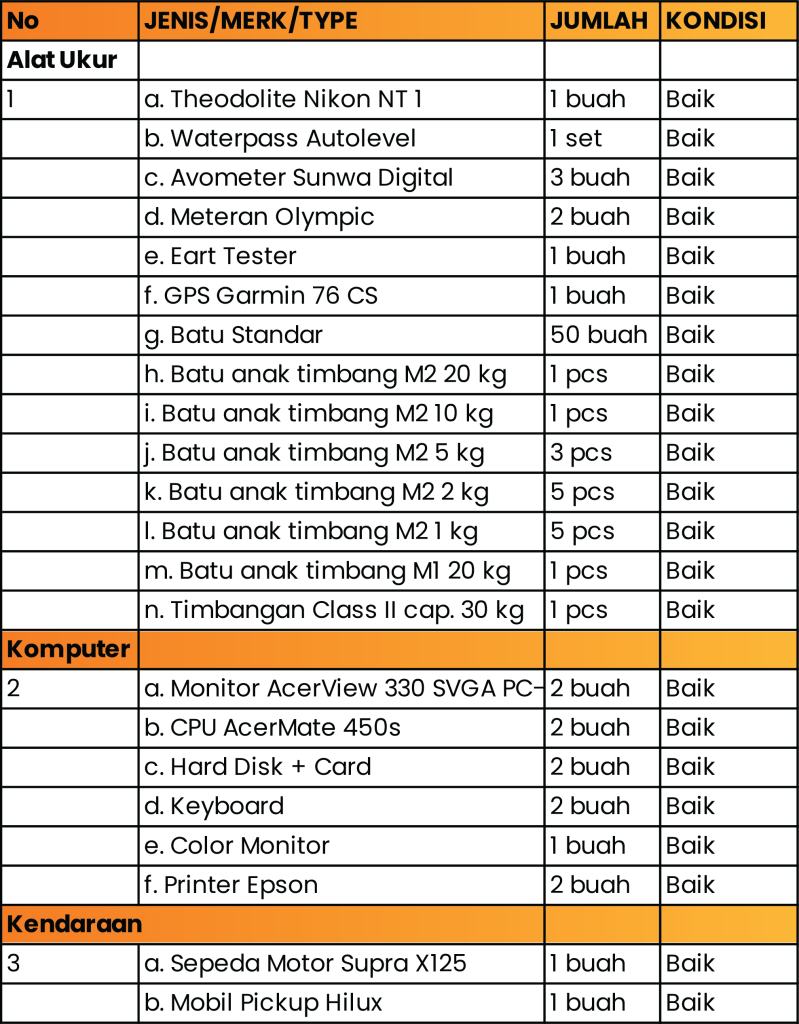 | No | JENIS/MERK/TYPE | JUMLAH | KONDISI |
|---|---|---|---|
| Alat Ukur | | | |
| 1 | a. Theodolite Nikon NT 1 | 1 buah | Baik |
| | b. Waterpass Autolevel | 1 set | Baik |
| | c. Avometer Sunwa Digital | 3 buah | Baik |
| | d. Meteran Olympic | 2 buah | Baik |
| | e. Eart Tester | 1 buah | Baik |
| | f. GPS Garmin 76 CS | 1 buah | Baik |
| | g. Batu Standar | 50 buah | Baik |
| | h. Batu anak timbang M2 20 kg | 1 pcs | Baik |
| | i. Batu anak timbang M2 10 kg | 1 pcs | Baik |
| | j. Batu anak timbang M2 5 kg | 3 pcs | Baik |
| | k. Batu anak timbang M2 2 kg | 5 pcs | Baik |
| | l. Batu anak timbang M2 1 kg | 5 pcs | Baik |
| | m. Batu anak timbang M1 20 kg | 1 pcs | Baik |
| | n. Timbangan Class II cap. 30 kg | 1 pcs | Baik |
| Komputer | | | |
| 2 | a. Monitor AcerView 330 SVGA PC- | 2 buah | Baik |
| | b. CPU AcerMate 450s | 2 buah | Baik |
| | c. Hard Disk + Card | 2 buah | Baik |
| | d. Keyboard | 2 buah | Baik |
| | e. Color Monitor | 1 buah | Baik |
| | f. Printer Epson | 2 buah | Baik |
| Kendaraan | | | |
| 3 | a. Sepeda Motor Supra X125 | 1 buah | Baik |
| | b. Mobil Pickup Hilux | 1 buah | Baik |